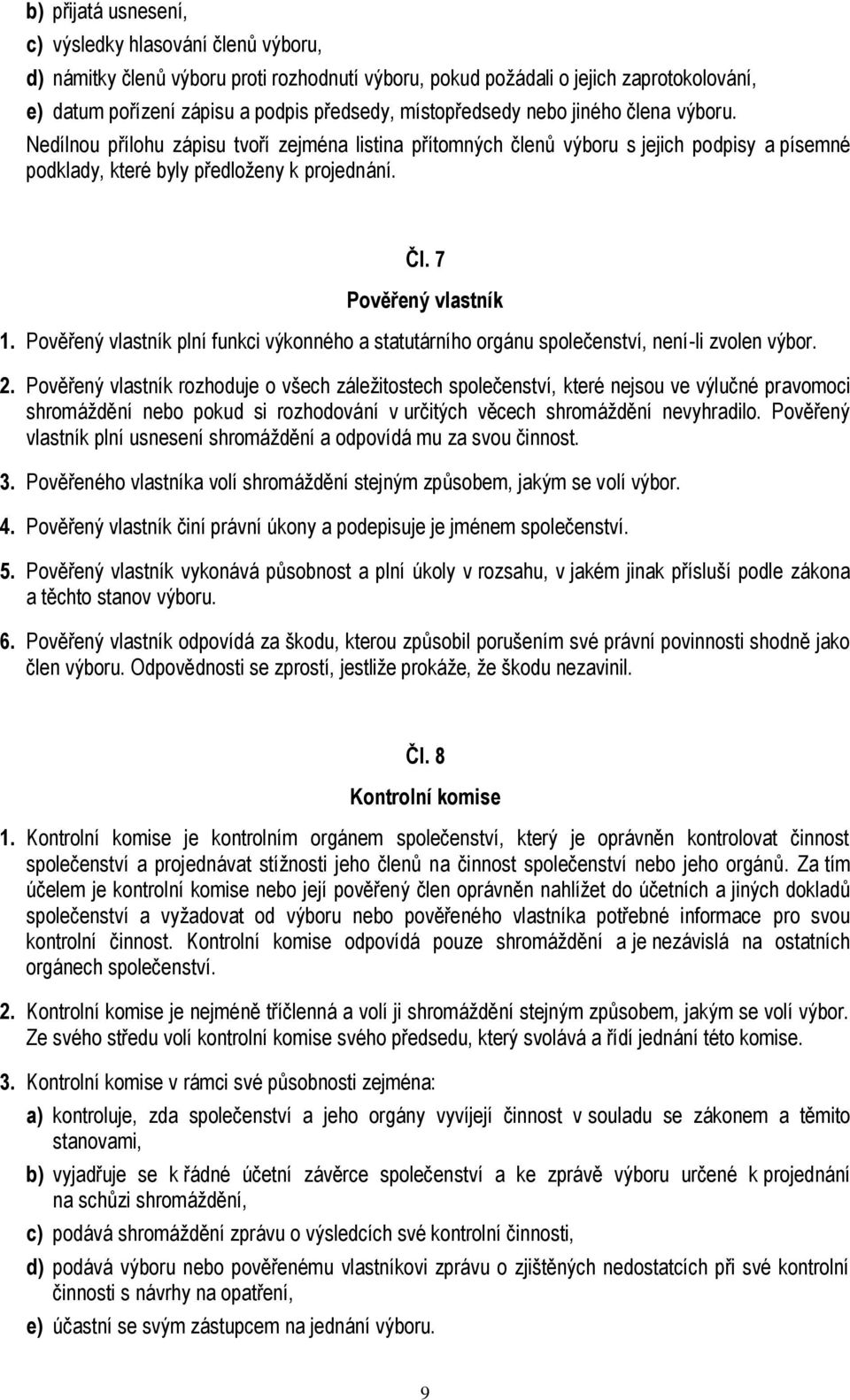 b) přijatá usnesení,

c) výsledky hlasování členů výboru,

d) námitky členů výboru proti rozhodnutí výboru, pokud požádali o jejich zaprotokolování,

e) datum pořízení zápisu a podpis předsedy, místopředsedy nebo jiného člena výboru.

Nedílnou přílohu zápisu tvoří zejména listina přítomných členů výboru s jejich podpisy a písemné podklady, které byly předloženy k projednání.

Čl. 7

Pověřený vlastník

1. Pověřený vlastník plní funkci výkonného a statutárního orgánu společenství, není-li zvolen výbor.

2. Pověřený vlastník rozhoduje o všech záležitostech společenství, které nejsou ve výlučné pravomoci shromáždění nebo pokud si rozhodování v určitých věcech shromáždění nevyhradilo. Pověřený vlastník plní usnesení shromáždění a odpovídá mu za svou činnost.

3. Pověřeného vlastníka volí shromáždění stejným způsobem, jakým se volí výbor.

4. Pověřený vlastník činí právní úkony a podepisuje je jménem společenství.

5. Pověřený vlastník vykonává působnost a plní úkoly v rozsahu, v jakém jinak přísluší podle zákona a těchto stanov výboru.

6. Pověřený vlastník odpovídá za škodu, kterou způsobil porušením své právní povinnosti shodně jako člen výboru. Odpovědnosti se zprostí, jestliže prokáže, že škodu nezavinil.

Čl. 8

Kontrolní komise

1. Kontrolní komise je kontrolním orgánem společenství, který je oprávněn kontrolovat činnost společenství a projednávat stížnosti jeho členů na činnost společenství nebo jeho orgánů. Za tím účelem je kontrolní komise nebo její pověřený člen oprávněn nahlížet do účetních a jiných dokladů společenství a vyžadovat od výboru nebo pověřeného vlastníka potřebné informace pro svou kontrolní činnost. Kontrolní komise odpovídá pouze shromáždění a je nezávislá na ostatních orgánech společenství.

2. Kontrolní komise je nejméně tříčlenná a volí ji shromáždění stejným způsobem, jakým se volí výbor. Ze svého středu volí kontrolní komise svého předsedu, který svolává a řídí jednání této komise.

3. Kontrolní komise v rámci své působnosti zejména:

a) kontroluje, zda společenství a jeho orgány vyvíjejí činnost v souladu se zákonem a těmito stanovami,

b) vyjadřuje se k řádné účetní závěrce společenství a ke zprávě výboru určené k projednání na schůzi shromáždění,

c) podává shromáždění zprávu o výsledcích své kontrolní činnosti,

d) podává výboru nebo pověřenému vlastníkovi zprávu o zjištěných nedostatcích při své kontrolní činnosti s návrhy na opatření,

e) účastní se svým zástupcem na jednání výboru.

9